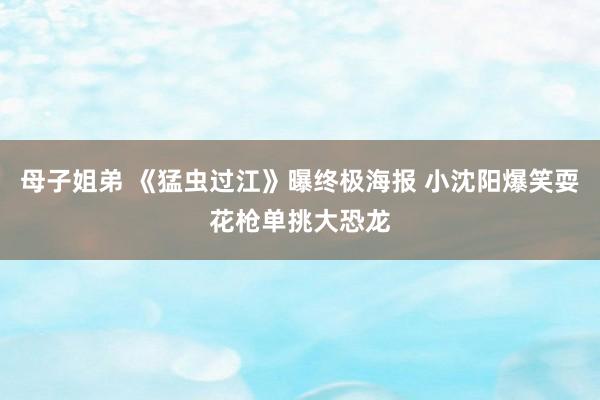 母子姐弟 《猛虫过江》曝终极海报 小沈阳爆笑耍花枪单挑大恐龙